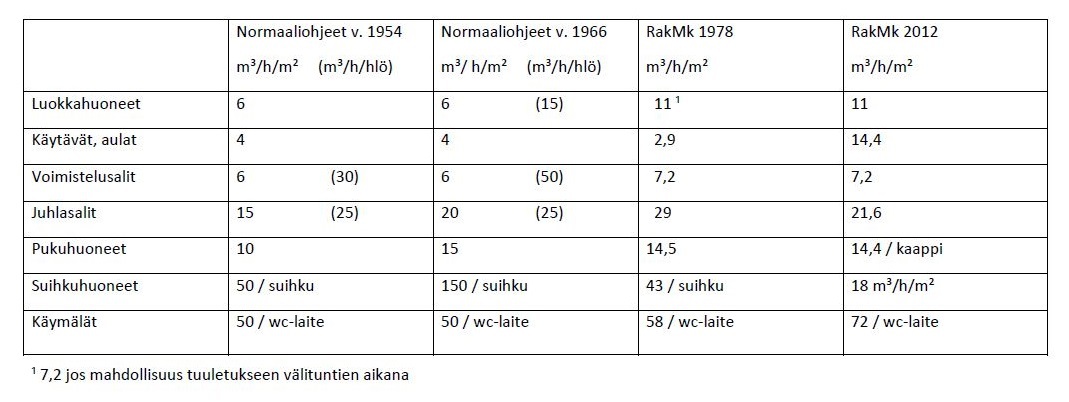 | | Normaaliohjeet v. 1954 $m^3/h/m^2$ ($m^3/h/hlö$) | Normaaliohjeet v. 1966 $m^3/h/m^2$ ($m^3/h/hlö$) | RakMk 1978 $m^3/h/m^2$ | RakMk 2012 $m^3/h/m^2$ |
|---|---|---|---|---|
| Luokkahuoneet | 6 | 6 (15) | 11 $^1$ | 11 |
| Käytävät, aulat | 4 | 4 | 2,9 | 14,4 |
| Voimistelusalit | 6 (30) | 6 (50) | 7,2 | 7,2 |
| Juhlasalit | 15 (25) | 20 (25) | 29 | 21,6 |
| Pukuhuoneet | 10 | 15 | 14,5 | 14,4 / kaappi |
| Suihkuhuoneet | 50 / suihku | 150 / suihku | 43 / suihku | 18 $m^3/h/m^2$ |
| Käymälät | 50 / wc-laite | 50 / wc-laite | 58 / wc-laite | 72 / wc-laite |

$^1$ 7,2 jos mahdollisuus tuuletukseen välituntien aikana